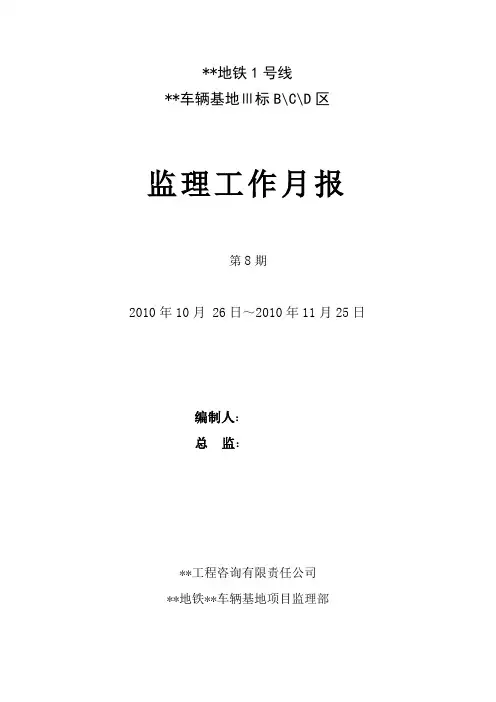 **地铁1号线

**车辆基地Ⅲ标B\C\D区

监理工作月报

第8期

2010年10月26日～2010年11月25日

编制人:

总 监:

**工程咨询有限责任公司

**地铁**车辆基地项目监理部